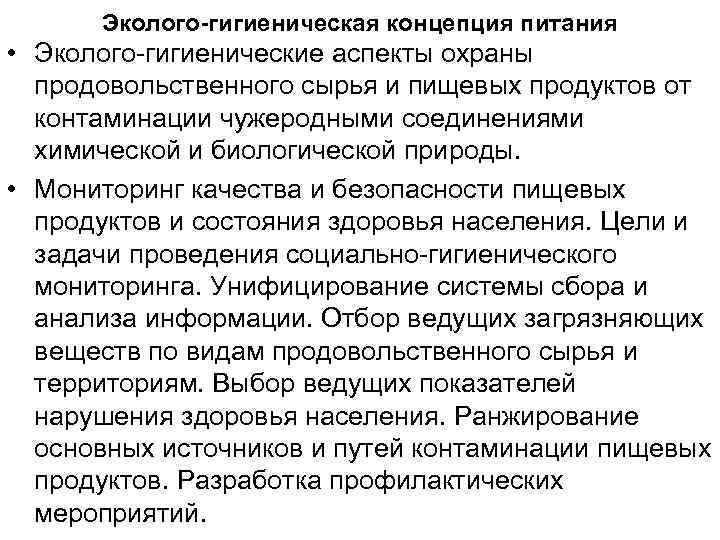 Эколого-гигиеническая концепция питания

• Эколого-гигиенические аспекты охраны продовольственного сырья и пищевых продуктов от контаминации чужеродными соединениями химической и биологической природы.

• Мониторинг качества и безопасности пищевых продуктов и состояния здоровья населения. Цели и задачи проведения социально-гигиенического мониторинга. Унифицирование системы сбора и анализа информации. Отбор ведущих загрязняющих веществ по видам продовольственного сырья и территориям. Выбор ведущих показателей нарушения здоровья населения. Ранжирование основных источников и путей контаминации пищевых продуктов. Разработка профилактических мероприятий.